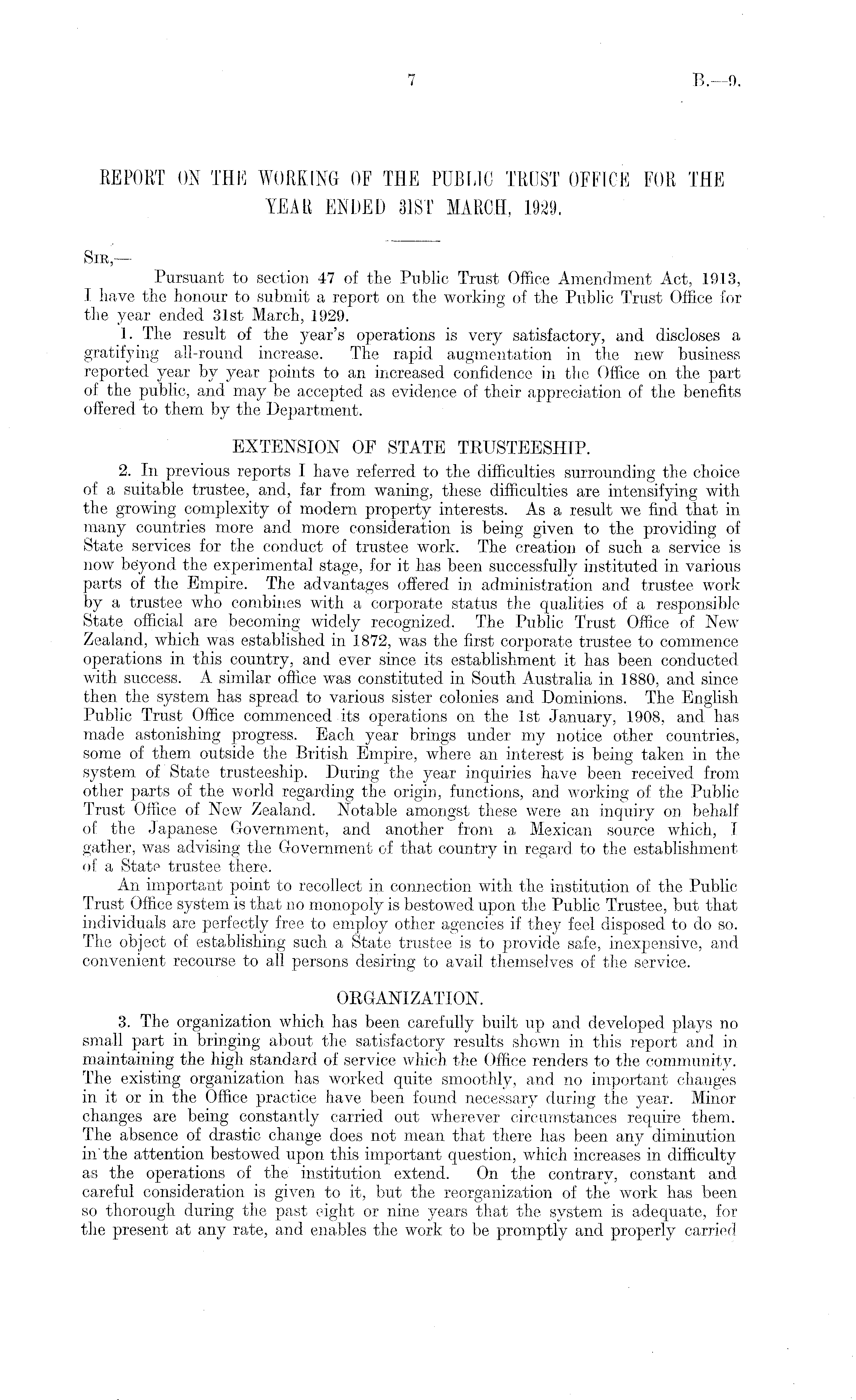 7

B.—9.

REPORT ON THE WORKING OF THE PUBLIC TRUST OFFICE FOR THE YEAR ENDED 31ST MARCH, 1929.

SIR,—

Pursuant to section 47 of the Public Trust Office Amendment Act, 1913, I have the honour to submit a report on the working of the Public Trust Office for the year ended 31st March, 1929.

1. The result of the year's operations is very satisfactory, and discloses a gratifying all-round increase. The rapid augmentation in the new business reported year by year points to an increased confidence in the Office on the part of the public, and may be accepted as evidence of their appreciation of the benefits offered to them by the Department.

EXTENSION OF STATE TRUSTEESHIP.

2. In previous reports I have referred to the difficulties surrounding the choice of a suitable trustee, and, far from waning, these difficulties are intensifying with the growing complexity of modern property interests. As a result we find that in many countries more and more consideration is being given to the providing of State services for the conduct of trustee work. The creation of such a service is now beyond the experimental stage, for it has been successfully instituted in various parts of the Empire. The advantages offered in administration and trustee work by a trustee who combines with a corporate status the qualities of a responsible State official are becoming widely recognized. The Public Trust Office of New Zealand, which was established in 1872, was the first corporate trustee to commence operations in this country, and ever since its establishment it has been conducted with success. A similar office was constituted in South Australia in 1880, and since then the system has spread to various sister colonies and Dominions. The English Public Trust Office commenced its operations on the 1st January, 1908, and has made astonishing progress. Each year brings under my notice other countries, some of them outside the British Empire, where an interest is being taken in the system of State trusteeship. During the year inquiries have been received from other parts of the world regarding the origin, functions, and working of the Public Trust Office of New Zealand. Notable amongst these were an inquiry on behalf of the Japanese Government, and another from a Mexican source which, I gather, was advising the Government of that country in regard to the establishment of a State trustee there.

An important point to recollect in connection with the institution of the Public Trust Office system is that no monopoly is bestowed upon the Public Trustee, but that individuals are perfectly free to employ other agencies if they feel disposed to do so. The object of establishing such a State trustee is to provide safe, inexpensive, and convenient recourse to all persons desiring to avail themselves of the service.

ORGANIZATION.

3. The organization which has been carefully built up and developed plays no small part in bringing about the satisfactory results shown in this report and in maintaining the high standard of service which the Office renders to the community. The existing organization has worked quite smoothly, and no important changes in it or in the Office practice have been found necessary during the year. Minor changes are being constantly carried out wherever circumstances require them. The absence of drastic change does not mean that there has been any diminution in the attention bestowed upon this important question, which increases in difficulty as the operations of the institution extend. On the contrary, constant and careful consideration is given to it, but the reorganization of the work has been so thorough during the past eight or nine years that the system is adequate, for the present at any rate, and enables the work to be promptly and properly carried